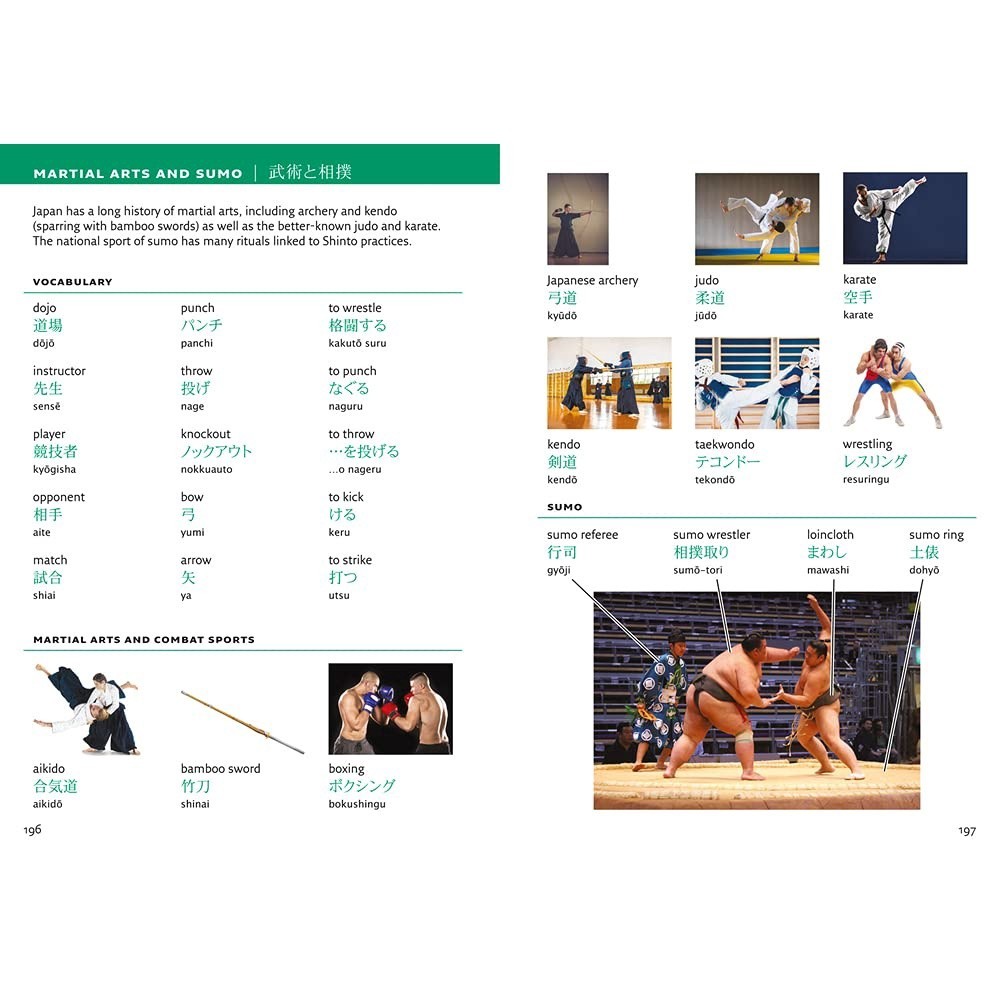 MARTIAL ARTS AND SUMO | 武術と相撲

Japan has a long history of martial arts, including archery and kendo (sparring with bamboo swords) as well as the better-known judo and karate. The national sport of sumo has many rituals linked to Shinto practices.

VOCABULARY

dojo
道場
dōjō

instructor
先生
sensē

player
競技者
kyōgisha

opponent
相手
aite

match
試合
shiai

punch
パンチ
panchi

throw
投げ
nage

knockout
ノックアウト
nokkuauto

bow
弓
yumi

arrow
矢
ya

to wrestle
格闘する
kakutō suru

to punch
なぐる
naguru

to throw
…を投げる
...o nageru

to kick
ける
keru

to strike
打つ
utsu

MARTIAL ARTS AND COMBAT SPORTS

aikido
合気道
aikidō

bamboo sword
竹刀
shinai

boxing
ボクシング
bokushingu

196

Japanese archery
弓道
kyūdō

judo
柔道
jūdō

karate
空手
karate

kendo
剣道
kendō

taekwondo
テコンドー
tekondō

wrestling
レスリング
resuringu

SUMO

sumo referee
行司
gyōji

sumo wrestler
相撲取り
sumō-tori

loincloth
まわし
mawashi

sumo ring
土俵
dohyō

197